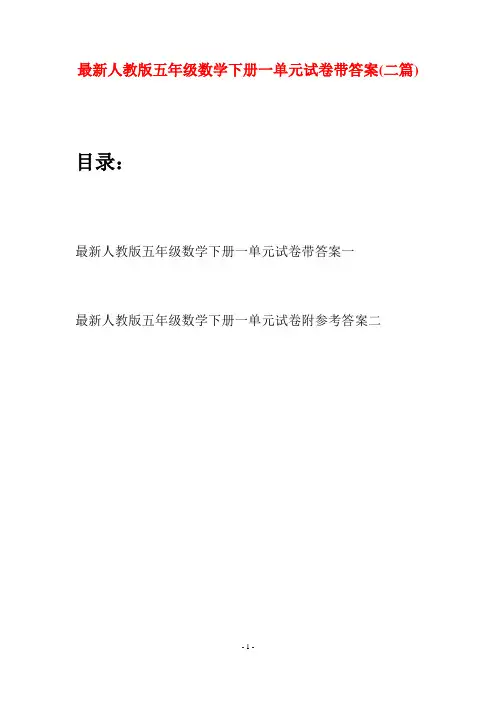 最新人教版五年级数学下册一单元试卷带答案(二篇)

目录：

最新人教版五年级数学下册一单元试卷带答案一

最新人教版五年级数学下册一单元试卷附参考答案二

- 1 -